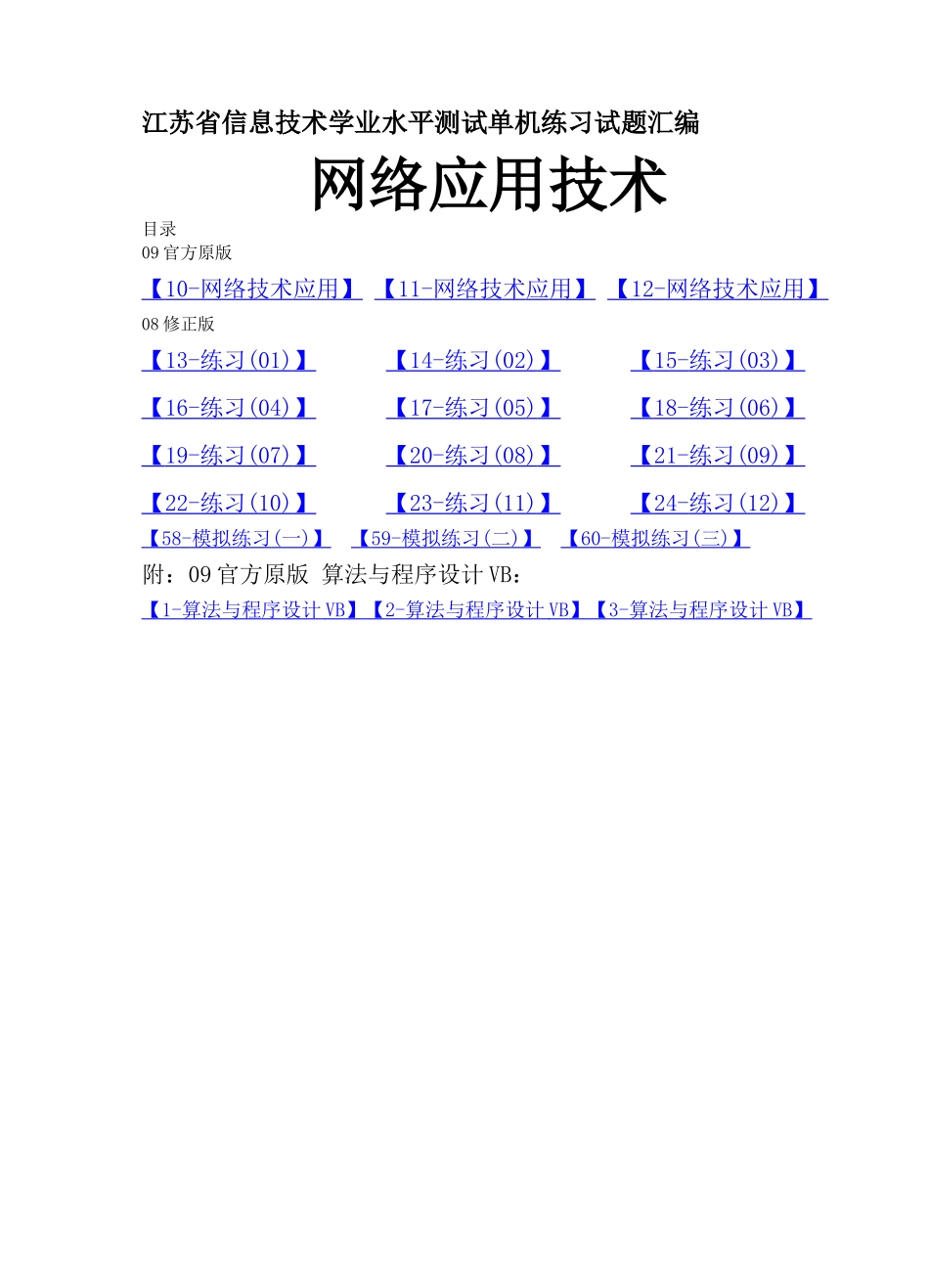 江苏省信息技术学业水平测试单机练习试题汇编

网络应用技术

目录
09 官方原版

【10-网络技术应用】 【11-网络技术应用】 【12-网络技术应用】

08 修正版

【13-练习(01)】 【14-练习(02)】 【15-练习(03)】

【16-练习(04)】 【17-练习(05)】 【18-练习(06)】

【19-练习(07)】 【20-练习(08)】 【21-练习(09)】

【22-练习(10)】 【23-练习(11)】 【24-练习(12)】

【58-模拟练习(一)】 【59-模拟练习(二)】 【60-模拟练习(三)】

附：09 官方原版 算法与程序设计 VB：

【1-算法与程序设计 VB】【2-算法与程序设计 VB】【3-算法与程序设计 VB】